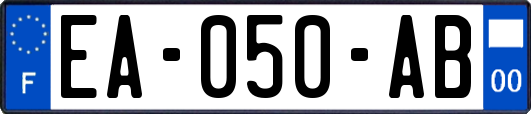 F
EA-050-AB
00